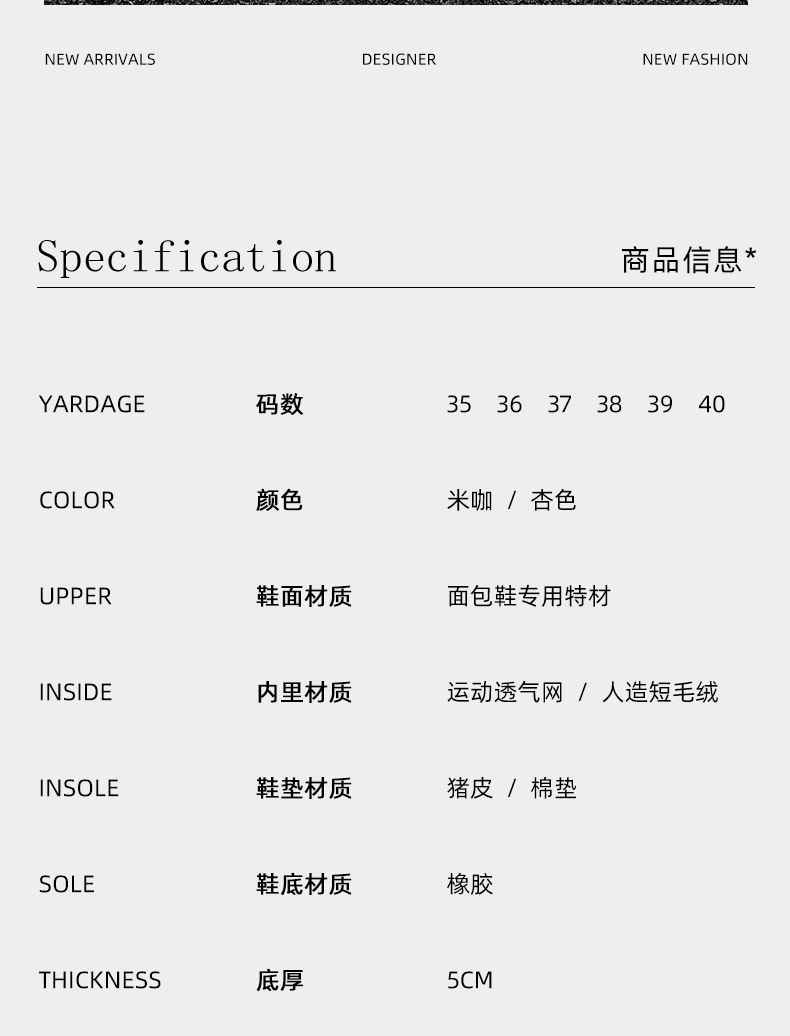 NEW ARRIVALS DESIGNER NEW FASHION

Specification 商品信息*

YARDAGE 码数 35 36 37 38 39 40

COLOR 颜色 米咖 / 杏色

UPPER 鞋面材质 面包鞋专用特材

INSIDE 内里材质 运动透气网 / 人造短毛绒

INSOLE 鞋垫材质 猪皮 / 棉垫

SOLE 鞋底材质 橡胶

THICKNESS 底厚 5CM